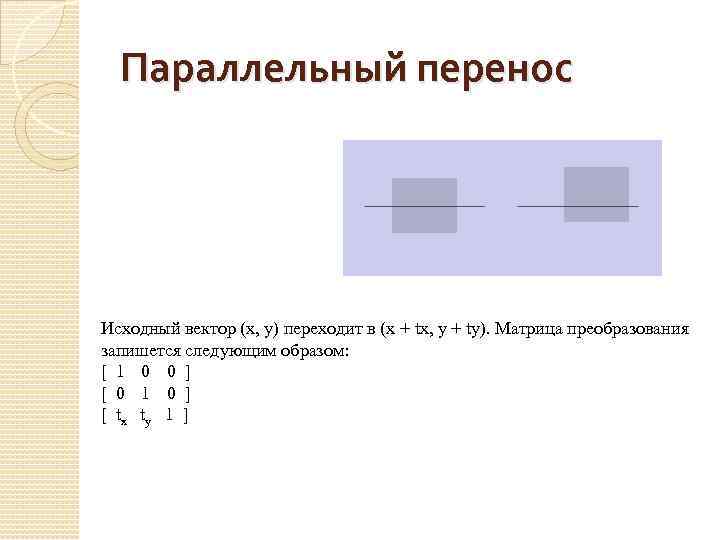 Параллельный перенос

Исходный вектор (x, y) переходит в (x + tx, y + ty). Матрица преобразования запишется следующим образом:
[ 1 0 0 ]
[ 0 1 0 ]
[ $t_x$ $t_y$ 1 ]